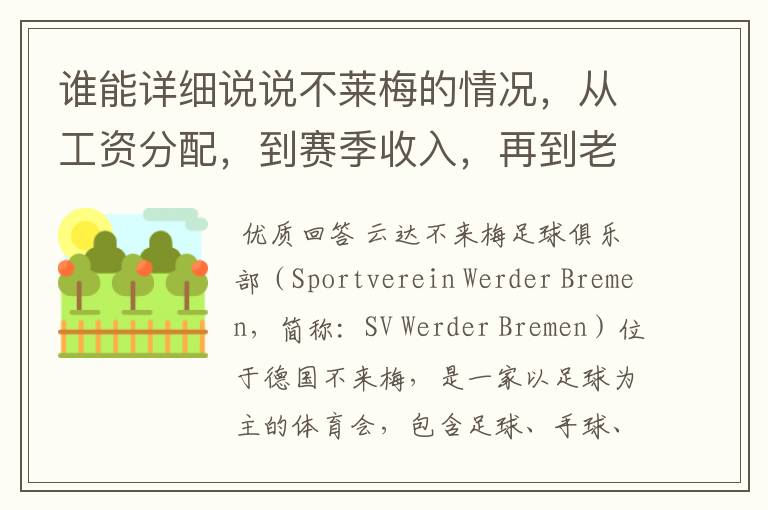 谁能详细说说不莱梅的情况，从工资分配，到赛季收入，再到老

优质回答 云达不来梅足球俱乐部（Sportverein Werder Bremen，简称：SV Werder Bremen）位于德国不来梅，是一家以足球为主的体育会，包含足球、手球、